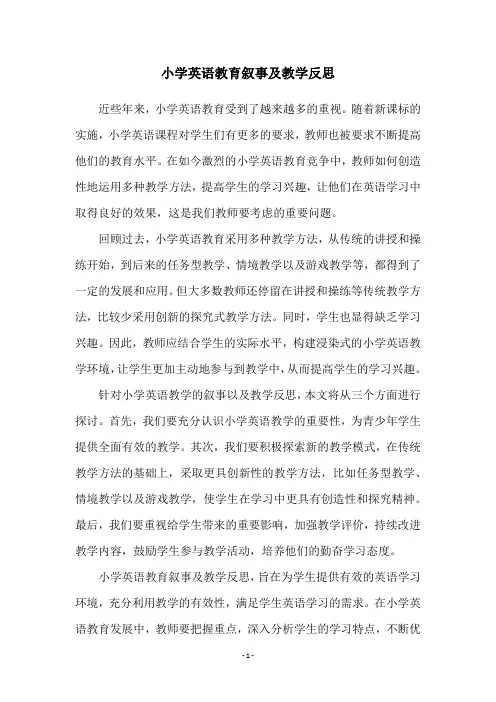 小学英语教育叙事及教学反思

近些年来，小学英语教育受到了越来越多的重视。随着新课标的实施，小学英语课程对学生们有更多的要求，教师也被要求不断提高他们的教育水平。在如今激烈的小学英语教育竞争中，教师如何创造性地运用多种教学方法，提高学生的学习兴趣，让他们在英语学习中取得良好的效果，这是我们教师要考虑的重要问题。

回顾过去，小学英语教育采用多种教学方法，从传统的讲授和操练开始，到后来的任务型教学、情境教学以及游戏教学等，都得到了一定的发展和应用。但大多数教师还停留在讲授和操练等传统教学方法，比较少采用创新的探究式教学方法。同时，学生也显得缺乏学习兴趣。因此，教师应结合学生的实际水平，构建浸染式的小学英语教学环境，让学生更加主动地参与到教学中，从而提高学生的学习兴趣。

针对小学英语教学的叙事以及教学反思，本文将从三个方面进行探讨。首先，我们要充分认识小学英语教学的重要性，为青少年学生提供全面有效的教学。其次，我们要积极探索新的教学模式，在传统教学方法的基础上，采取更具创新性的教学方法，比如任务型教学、情境教学以及游戏教学，使学生在学习中更具有创造性和探究精神。最后，我们要重视给学生带来的重要影响，加强教学评价，持续改进教学内容，鼓励学生参与教学活动，培养他们的勤奋学习态度。

小学英语教育叙事及教学反思，旨在为学生提供有效的英语学习环境，充分利用教学的有效性，满足学生英语学习的需求。在小学英语教育发展中，教师要把握重点，深入分析学生的学习特点，不断优

- 1 -